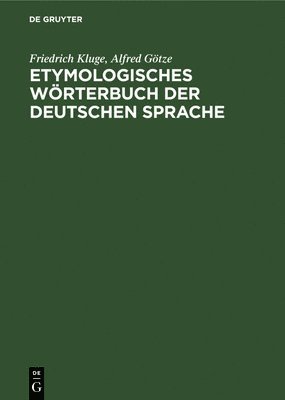 DE GRUYTER

Friedrich Kluge, Alfred Götze

ETYMOLOGISCHES WÖRTERBUCH DER DEUTSCHEN SPRACHE

DE G